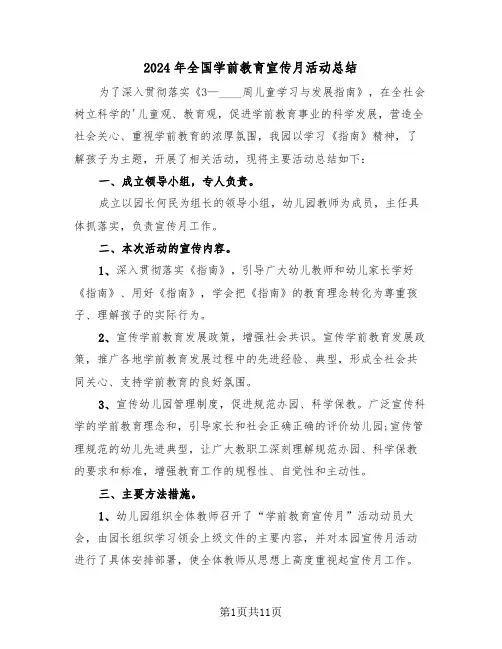 2024年全国学前教育宣传月活动总结

为了深入贯彻落实《3—____周儿童学习与发展指南》，在全社会树立科学的'儿童观、教育观，促进学前教育事业的科学发展，营造全社会关心、重视学前教育的浓厚氛围，我园以学习《指南》精神，了解孩子为主题，开展了相关活动，现将主要活动总结如下：

一、成立领导小组，专人负责。

成立以园长何民为组长的领导小组，幼儿园教师为成员，主任具体抓落实，负责宣传月工作。

二、本次活动的宣传内容。

1、深入贯彻落实《指南》，引导广大幼儿教师和幼儿家长学好《指南》、用好《指南》，学会把《指南》的教育理念转化为尊重孩子、理解孩子的实际行为。

2、宣传学前教育发展政策，增强社会共识。宣传学前教育发展政策，推广各地学前教育发展过程中的先进经验、典型，形成全社会共同关心、支持学前教育的良好氛围。

3、宣传幼儿园管理制度，促进规范办园、科学保教。广泛宣传科学的学前教育理念和，引导家长和社会正确正确的评价幼儿园;宣传管理规范的幼儿先进典型，让广大教职工深刻理解规范办园、科学保教的要求和标准，增强教育工作的规程性、自觉性和主动性。

三、主要方法措施。

1、幼儿园组织全体教师召开了“学前教育宣传月”活动动员大会，由园长组织学习领会上级文件的主要内容，并对本园宣传月活动进行了具体安排部署，使全体教师从思想上高度重视起宣传月工作。

第1页共11页